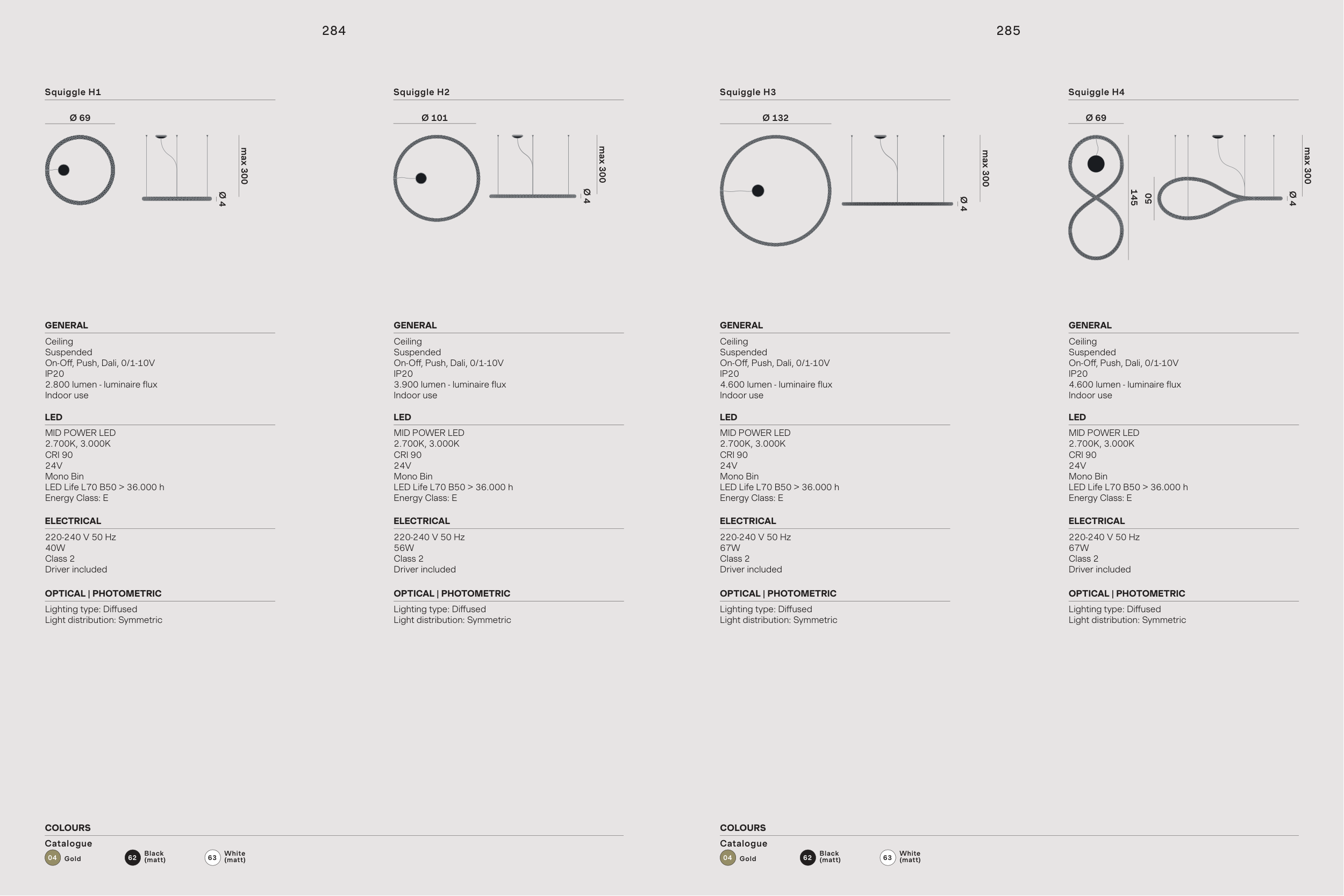 284

Squiggle H1

Ø 69

max 300

Ø 4

GENERAL

Ceiling
Suspended
On-Off, Push, Dali, 0/1-10V
IP20
2.800 lumen - luminaire flux
Indoor use

LED

MID POWER LED
2.700K, 3.000K
CRI 90
24V
Mono Bin
LED Life L70 B50 > 36.000 h
Energy Class: E

ELECTRICAL

220-240 V 50 Hz
40W
Class 2
Driver included

OPTICAL | PHOTOMETRIC

Lighting type: Diffused
Light distribution: Symmetric

Squiggle H2

Ø 101

max 300

Ø 4

GENERAL

Ceiling
Suspended
On-Off, Push, Dali, 0/1-10V
IP20
3.900 lumen - luminaire flux
Indoor use

LED

MID POWER LED
2.700K, 3.000K
CRI 90
24V
Mono Bin
LED Life L70 B50 > 36.000 h
Energy Class: E

ELECTRICAL

220-240 V 50 Hz
56W
Class 2
Driver included

OPTICAL | PHOTOMETRIC

Lighting type: Diffused
Light distribution: Symmetric

COLOURS

Catalogue

04 Gold
62 Black (matt)
63 White (matt)

285

Squiggle H3

Ø 132

max 300

Ø 4

GENERAL

Ceiling
Suspended
On-Off, Push, Dali, 0/1-10V
IP20
4.600 lumen - luminaire flux
Indoor use

LED

MID POWER LED
2.700K, 3.000K
CRI 90
24V
Mono Bin
LED Life L70 B50 > 36.000 h
Energy Class: E

ELECTRICAL

220-240 V 50 Hz
67W
Class 2
Driver included

OPTICAL | PHOTOMETRIC

Lighting type: Diffused
Light distribution: Symmetric

Squiggle H4

Ø 69

145

50

max 300

Ø 4

GENERAL

Ceiling
Suspended
On-Off, Push, Dali, 0/1-10V
IP20
4.600 lumen - luminaire flux
Indoor use

LED

MID POWER LED
2.700K, 3.000K
CRI 90
24V
Mono Bin
LED Life L70 B50 > 36.000 h
Energy Class: E

ELECTRICAL

220-240 V 50 Hz
67W
Class 2
Driver included

OPTICAL | PHOTOMETRIC

Lighting type: Diffused
Light distribution: Symmetric

COLOURS

Catalogue

04 Gold
62 Black (matt)
63 White (matt)